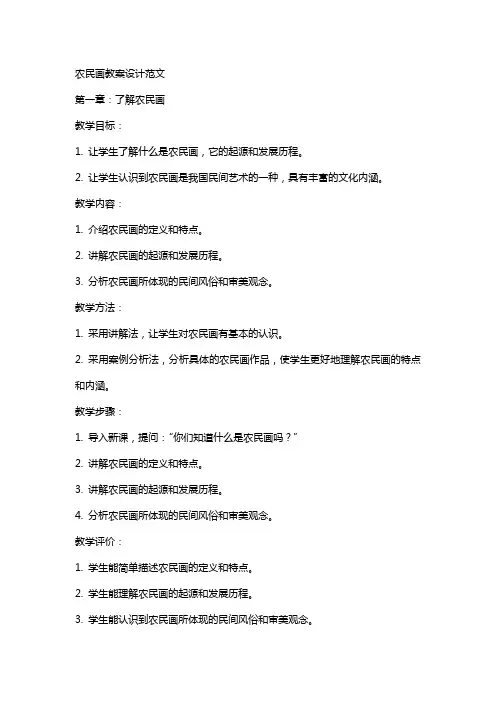 农民画教案设计范文

第一章：了解农民画

教学目标：

1. 让学生了解什么是农民画，它的起源和发展历程。

2. 让学生认识到农民画是我国民间艺术的一种，具有丰富的文化内涵。

教学内容：

1. 介绍农民画的定义和特点。

2. 讲解农民画的起源和发展历程。

3. 分析农民画所体现的民间风俗和审美观念。

教学方法：

1. 采用讲解法，让学生对农民画有基本的认识。

2. 采用案例分析法，分析具体的农民画作品，使学生更好地理解农民画的特点和内涵。

教学步骤：

1. 导入新课，提问："你们知道什么是农民画吗？"

2. 讲解农民画的定义和特点。

3. 讲解农民画的起源和发展历程。

4. 分析农民画所体现的民间风俗和审美观念。

教学评价：

1. 学生能简单描述农民画的定义和特点。

2. 学生能理解农民画的起源和发展历程。

3. 学生能认识到农民画所体现的民间风俗和审美观念。